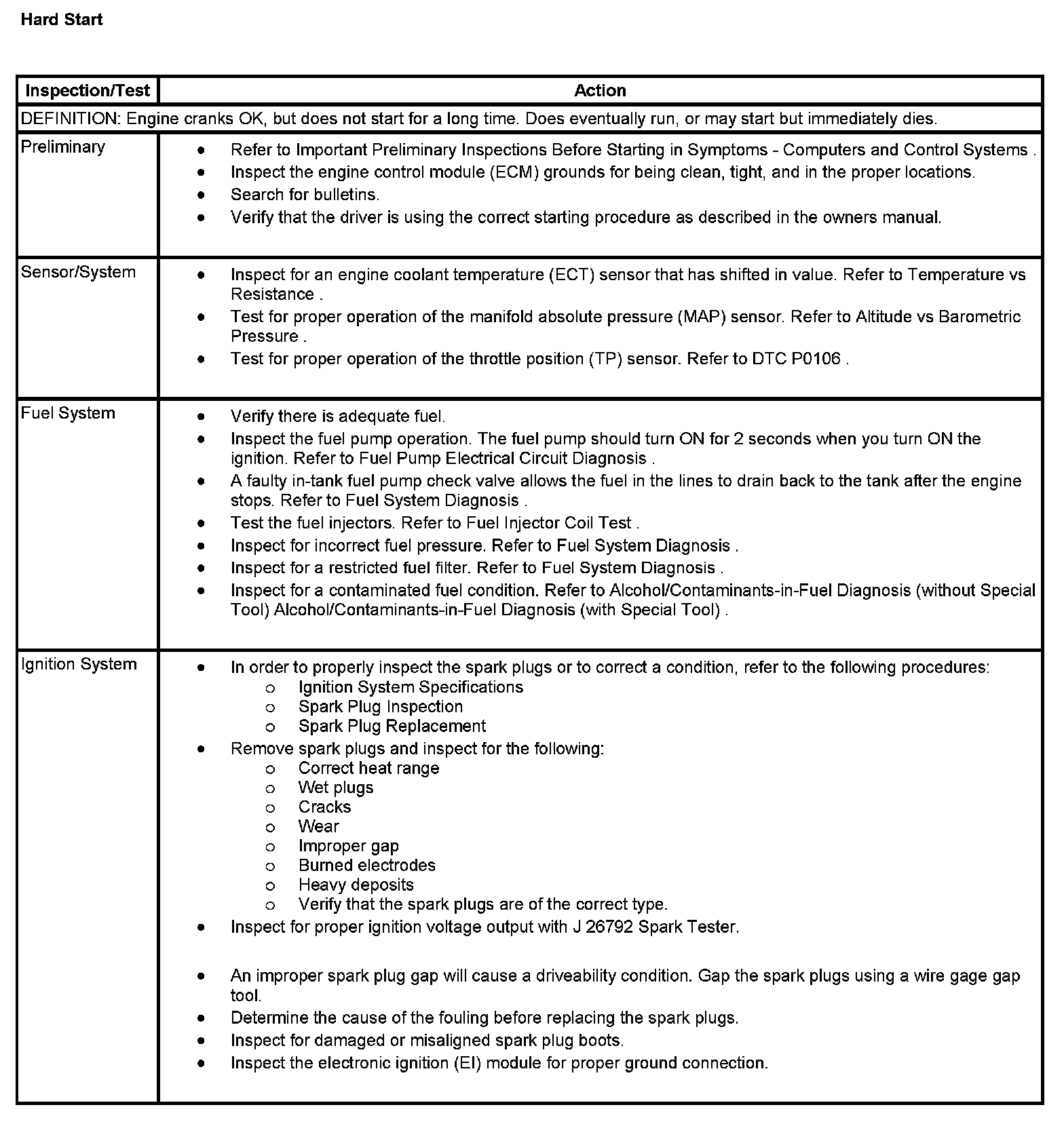 Hard Start

| Inspection/Test | Action |
|---|---|
| DEFINITION: Engine cranks OK, but does not start for a long time. Does eventually run, or may start but immediately dies. | |
| Preliminary | • Refer to Important Preliminary Inspections Before Starting in Symptoms - Computers and Control Systems . • Inspect the engine control module (ECM) grounds for being clean, tight, and in the proper locations. • Search for bulletins. • Verify that the driver is using the correct starting procedure as described in the owners manual. |
| Sensor/System | • Inspect for an engine coolant temperature (ECT) sensor that has shifted in value. Refer to Temperature vs Resistance . • Test for proper operation of the manifold absolute pressure (MAP) sensor. Refer to Altitude vs Barometric Pressure . • Test for proper operation of the throttle position (TP) sensor. Refer to DTC P0106 . |
| Fuel System | • Verify there is adequate fuel. • Inspect the fuel pump operation. The fuel pump should turn ON for 2 seconds when you turn ON the ignition. Refer to Fuel Pump Electrical Circuit Diagnosis . • A faulty in-tank fuel pump check valve allows the fuel in the lines to drain back to the tank after the engine stops. Refer to Fuel System Diagnosis . • Test the fuel injectors. Refer to Fuel Injector Coil Test . • Inspect for incorrect fuel pressure. Refer to Fuel System Diagnosis . • Inspect for a restricted fuel filter. Refer to Fuel System Diagnosis . • Inspect for a contaminated fuel condition. Refer to Alcohol/Contaminants-in-Fuel Diagnosis (without Special Tool) Alcohol/Contaminants-in-Fuel Diagnosis (with Special Tool) . |
| Ignition System | • In order to properly inspect the spark plugs or to correct a condition, refer to the following procedures: o Ignition System Specifications o Spark Plug Inspection o Spark Plug Replacement • Remove spark plugs and inspect for the following: o Correct heat range o Wet plugs o Cracks o Wear o Improper gap o Burned electrodes o Heavy deposits o Verify that the spark plugs are of the correct type. • Inspect for proper ignition voltage output with J 26792 Spark Tester. • An improper spark plug gap will cause a driveability condition. Gap the spark plugs using a wire gage gap tool. • Determine the cause of the fouling before replacing the spark plugs. • Inspect for damaged or misaligned spark plug boots. • Inspect the electronic ignition (EI) module for proper ground connection. |